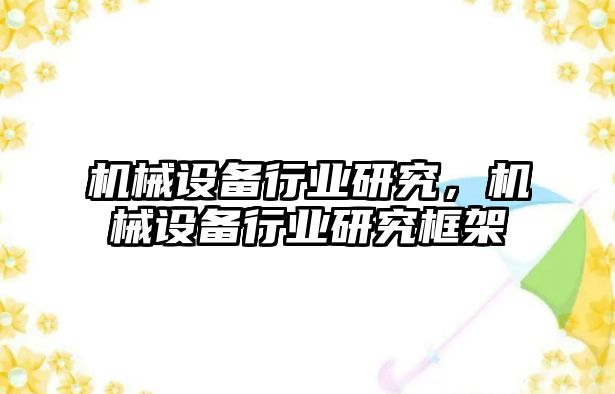 机械设备行业研究，机械设备行业研究框架